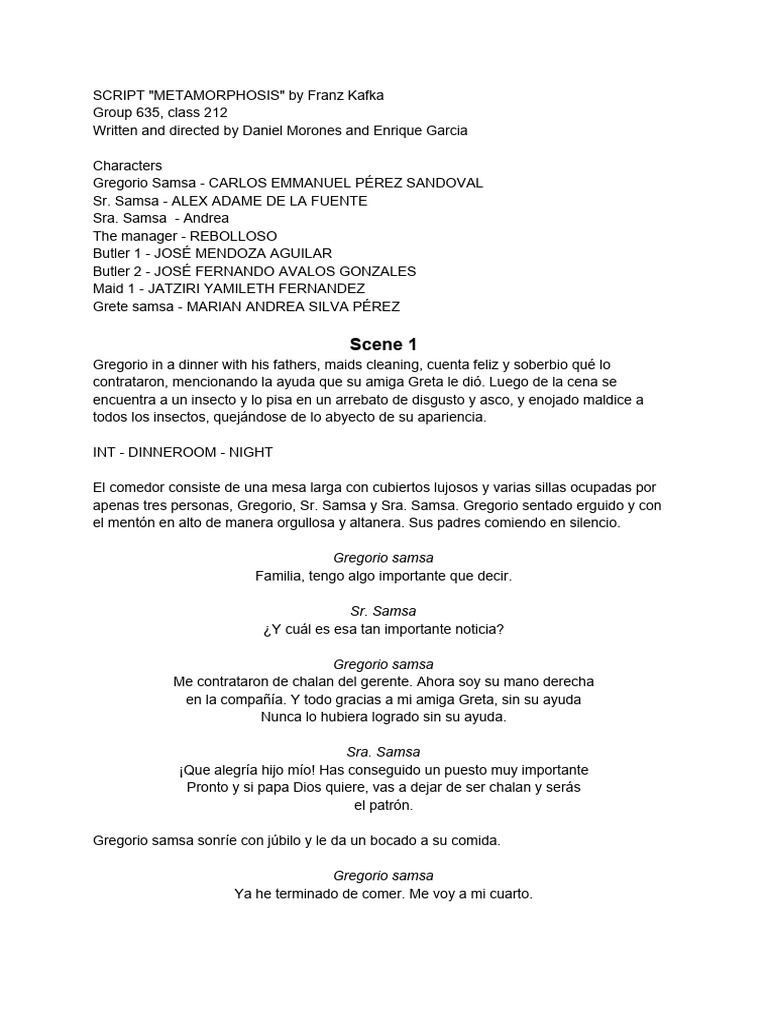 SCRIPT "METAMORPHOSIS" by Franz Kafka
Group 635, class 212
Written and directed by Daniel Morones and Enrique Garcia

Characters
Gregorio Samsa - CARLOS EMMANUEL PÉREZ SANDOVAL
Sr. Samsa - ALEX ADAME DE LA FUENTE
Sra. Samsa - Andrea
The manager - REBOLLOSO
Butler 1 - JOSÉ MENDOZA AGUILAR
Butler 2 - JOSÉ FERNANDO AVALOS GONZALES
Maid 1 - JATZIRI YAMILETH FERNANDEZ
Grete samsa - MARIAN ANDREA SILVA PÉREZ

Scene 1

Gregorio in a dinner with his fathers, maids cleaning, cuenta feliz y soberbio qué lo contrataron, mencionando la ayuda que su amiga Greta le dió. Luego de la cena se encuentra a un insecto y lo pisa en un arrebato de disgusto y asco, y enojado maldice a todos los insectos, quejándose de lo abyecto de su apariencia.

INT - DINNEROOM - NIGHT

El comedor consiste de una mesa larga con cubiertos lujosos y varias sillas ocupadas por apenas tres personas, Gregorio, Sr. Samsa y Sra. Samsa. Gregorio sentado erguido y con el mentón en alto de manera orgullosa y altanera. Sus padres comiendo en silencio.

Gregorio samsa
Familia, tengo algo importante que decir.

Sr. Samsa
¿Y cuál es esa tan importante noticia?

Gregorio samsa
Me contrataron de chalan del gerente. Ahora soy su mano derecha en la compañía. Y todo gracias a mi amiga Greta, sin su ayuda Nunca lo hubiera logrado sin su ayuda.

Sra. Samsa
¡Que alegría hijo mío! Has conseguido un puesto muy importante Pronto y si papa Dios quiere, vas a dejar de ser chalan y serás el patrón.

Gregorio samsa sonríe con júbilo y le da un bocado a su comida.

Gregorio samsa
Ya he terminado de comer. Me voy a mi cuarto.